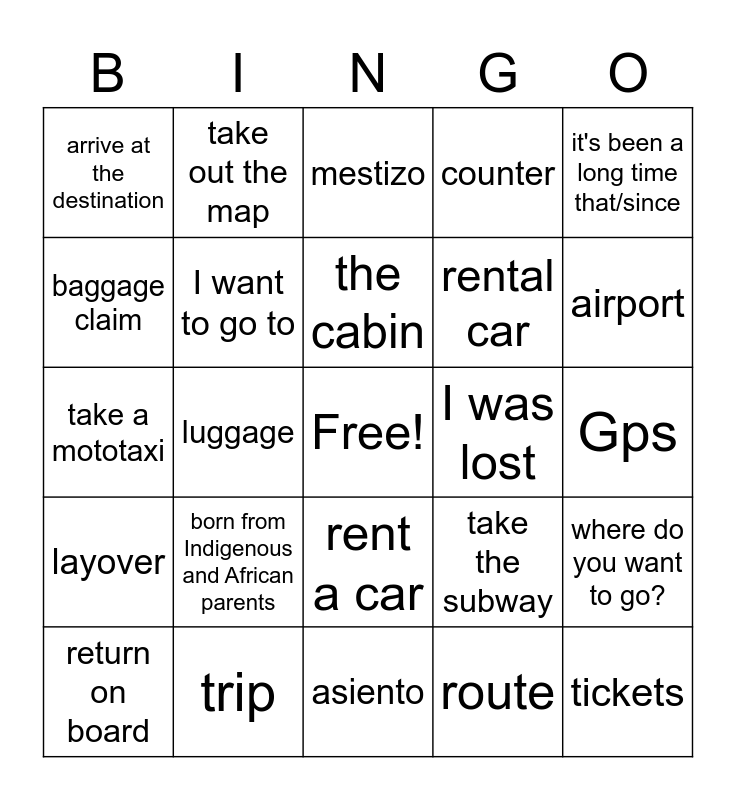 | B | I | N | G | O |
|---|---|---|---|---|
| arrive at the destination | take out the map | mestizo | counter | it's been a long time that/since |
| baggage claim | I want to go to | the cabin | rental car | airport |
| take a mototaxi | luggage | Free! | I was lost | Gps |
| layover | born from Indigenous and African parents | rent a car | take the subway | where do you want to go? |
| return on board | trip | asiento | route | tickets |